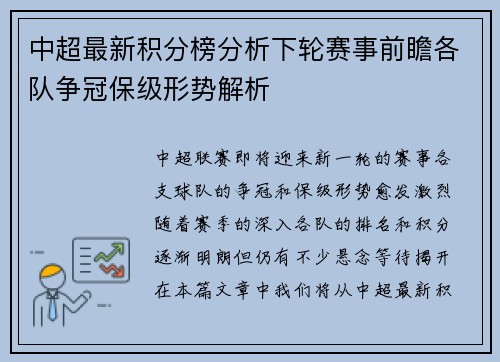 中超最新积分榜分析下轮赛事前瞻各队争冠保级形势解析

中超联赛即将迎来新一轮的赛事各支球队的争冠和保级形势愈发激烈随着赛季的深入各队的排名和积分逐渐明朗但仍有不少悬念等待揭开在本篇文章中我们将从中超最新积